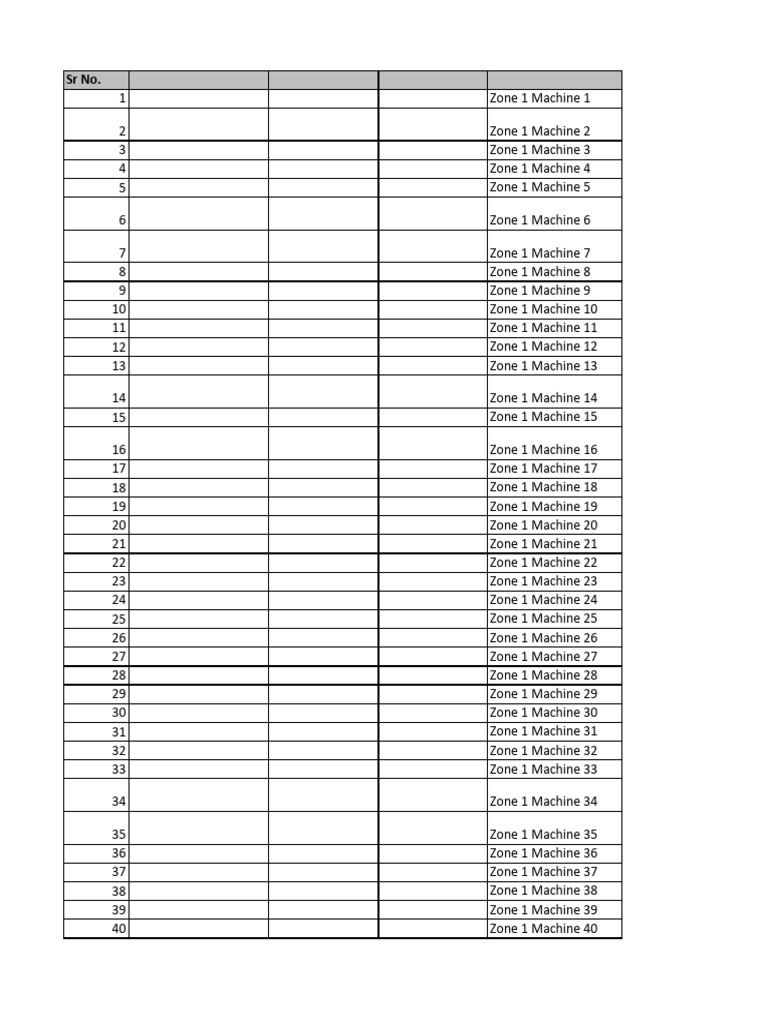 | Sr No. | | | | |
|---|---|---|---|---|
| 1 | | | | Zone 1 Machine 1 |
| 2 | | | | Zone 1 Machine 2 |
| 3 | | | | Zone 1 Machine 3 |
| 4 | | | | Zone 1 Machine 4 |
| 5 | | | | Zone 1 Machine 5 |
| 6 | | | | Zone 1 Machine 6 |
| 7 | | | | Zone 1 Machine 7 |
| 8 | | | | Zone 1 Machine 8 |
| 9 | | | | Zone 1 Machine 9 |
| 10 | | | | Zone 1 Machine 10 |
| 11 | | | | Zone 1 Machine 11 |
| 12 | | | | Zone 1 Machine 12 |
| 13 | | | | Zone 1 Machine 13 |
| 14 | | | | Zone 1 Machine 14 |
| 15 | | | | Zone 1 Machine 15 |
| 16 | | | | Zone 1 Machine 16 |
| 17 | | | | Zone 1 Machine 17 |
| 18 | | | | Zone 1 Machine 18 |
| 19 | | | | Zone 1 Machine 19 |
| 20 | | | | Zone 1 Machine 20 |
| 21 | | | | Zone 1 Machine 21 |
| 22 | | | | Zone 1 Machine 22 |
| 23 | | | | Zone 1 Machine 23 |
| 24 | | | | Zone 1 Machine 24 |
| 25 | | | | Zone 1 Machine 25 |
| 26 | | | | Zone 1 Machine 26 |
| 27 | | | | Zone 1 Machine 27 |
| 28 | | | | Zone 1 Machine 28 |
| 29 | | | | Zone 1 Machine 29 |
| 30 | | | | Zone 1 Machine 30 |
| 31 | | | | Zone 1 Machine 31 |
| 32 | | | | Zone 1 Machine 32 |
| 33 | | | | Zone 1 Machine 33 |
| 34 | | | | Zone 1 Machine 34 |
| 35 | | | | Zone 1 Machine 35 |
| 36 | | | | Zone 1 Machine 36 |
| 37 | | | | Zone 1 Machine 37 |
| 38 | | | | Zone 1 Machine 38 |
| 39 | | | | Zone 1 Machine 39 |
| 40 | | | | Zone 1 Machine 40 |